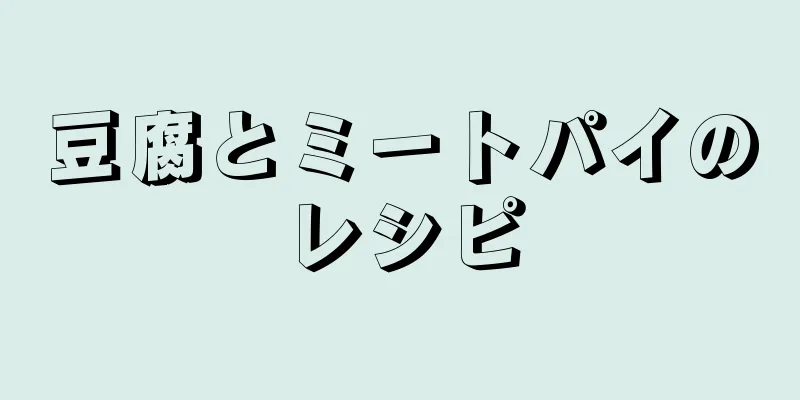 豆腐とミートパイのレシピ